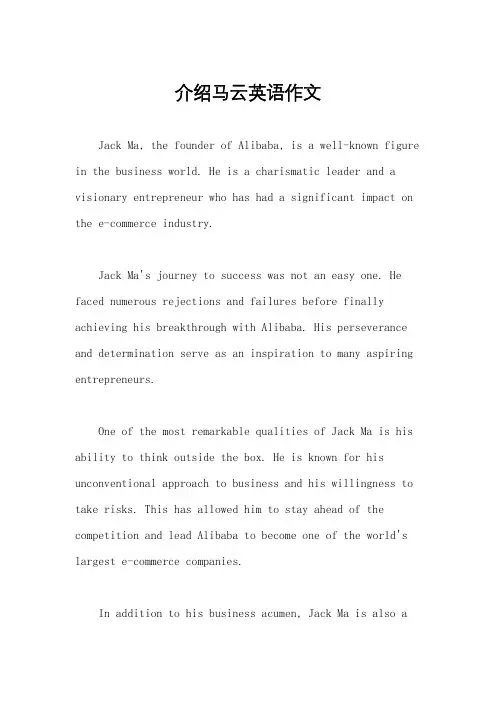 介绍马云英语作文

Jack Ma, the founder of Alibaba, is a well-known figure in the business world. He is a charismatic leader and a visionary entrepreneur who has had a significant impact on the e-commerce industry.

Jack Ma's journey to success was not an easy one. He faced numerous rejections and failures before finally achieving his breakthrough with Alibaba. His perseverance and determination serve as an inspiration to many aspiring entrepreneurs.

One of the most remarkable qualities of Jack Ma is his ability to think outside the box. He is known for his unconventional approach to business and his willingness to take risks. This has allowed him to stay ahead of the competition and lead Alibaba to become one of the world's largest e-commerce companies.

In addition to his business acumen, Jack Ma is also a